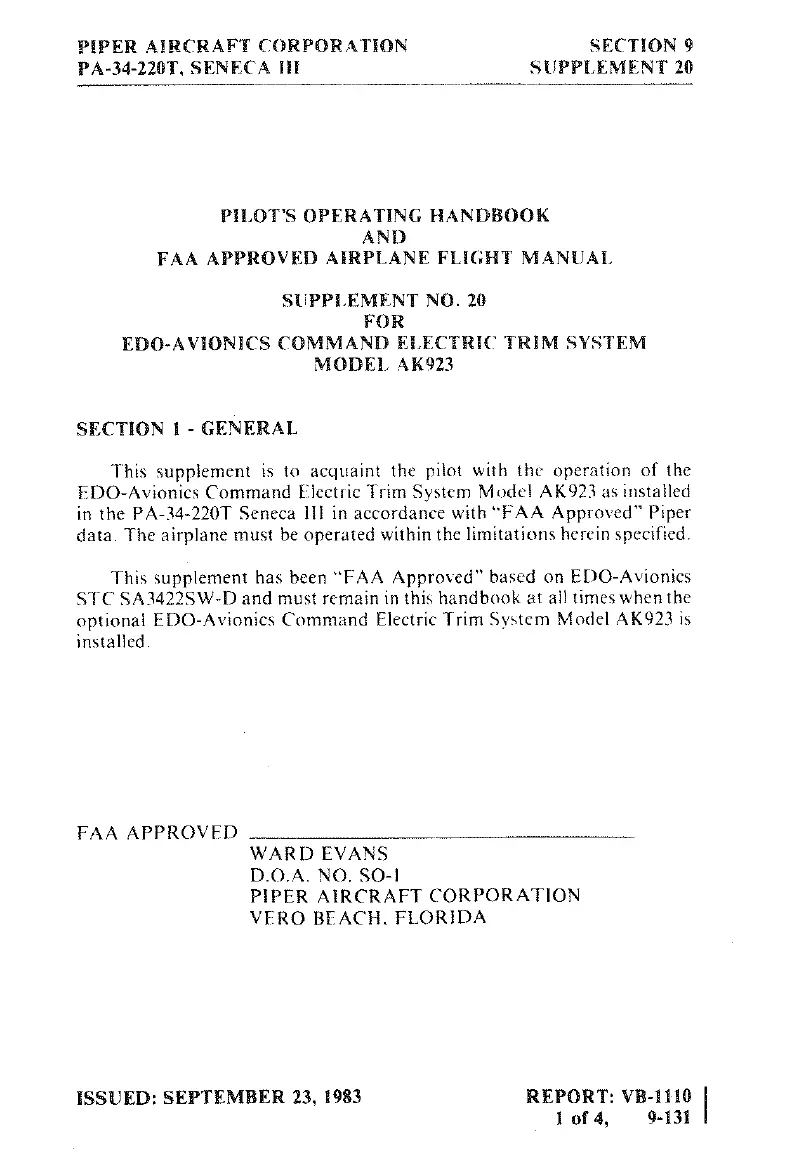 PIPER AIRCRAFT CORPORATION
PA-34-220T, SENECA III

SECTION 9
SUPPLEMENT 20

PILOT'S OPERATING HANDBOOK
AND
FAA APPROVED AIRPLANE FLIGHT MANUAL

SUPPLEMENT NO. 20
FOR
EDO-AVIONICS COMMAND ELECTRIC TRIM SYSTEM
MODEL AK923

SECTION 1 - GENERAL

This supplement is to acquaint the pilot with the operation of the EDO-Avionics Command Electric Trim System Model AK923 as installed in the PA-34-220T Seneca III in accordance with "FAA Approved" Piper data. The airplane must be operated within the limitations herein specified.

This supplement has been "FAA Approved" based on EDO-Avionics STC SA3422SW-D and must remain in this handbook at all times when the optional EDO-Avionics Command Electric Trim System Model AK923 is installed.

FAA APPROVED
WARD EVANS
D.O.A. NO. SO-1
PIPER AIRCRAFT CORPORATION
VERO BEACH, FLORIDA

ISSUED: SEPTEMBER 23, 1983

REPORT: VB-1110
1 of 4, 9-131